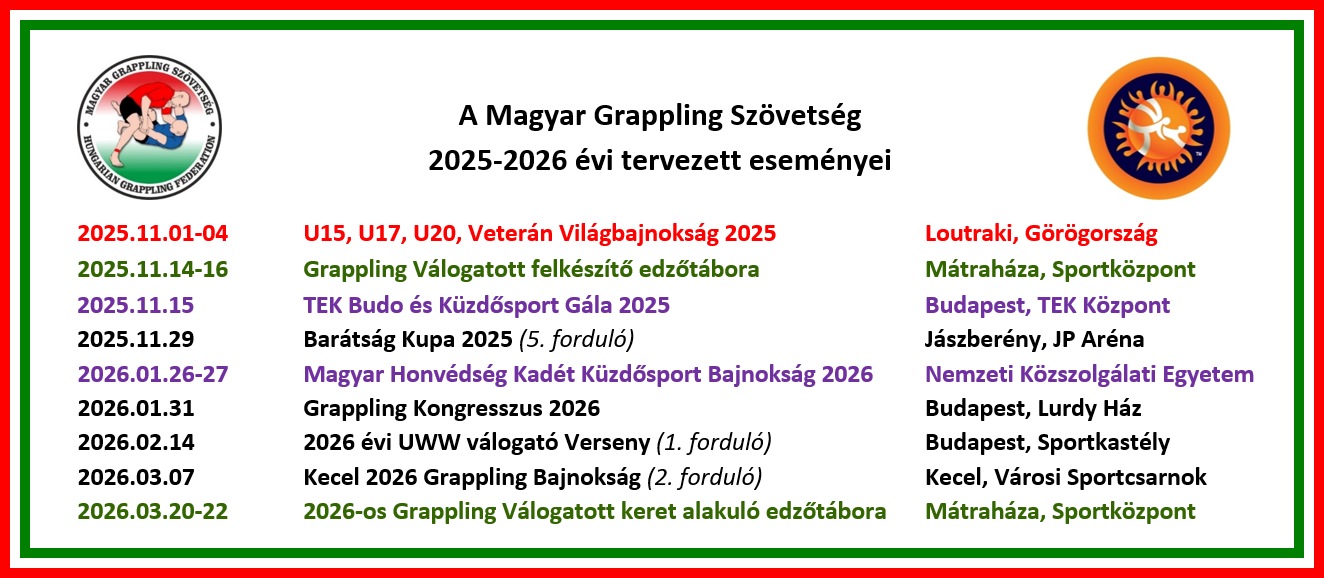 MAGYAR GRAPPLING SZÖVETSÉG
HUNGARIAN GRAPPLING FEDERATION

A Magyar Grappling Szövetség
2025-2026 évi tervezett eseményei

2025.11.01-04 U15, U17, U20, Veterán Világbajnokság 2025 Loutraki, Görögország
2025.11.14-16 Grappling Válogatott felkészítő edzőtábora Mátraháza, Sportközpont
2025.11.15 TEK Budo és Küzdősport Gála 2025 Budapest, TEK Központ
2025.11.29 Barátság Kupa 2025 (5. forduló) Jászberény, JP Aréna
2026.01.26-27 Magyar Honvédség Kadét Küzdősport Bajnokság 2026 Nemzeti Közszolgálati Egyetem
2026.01.31 Grappling Kongresszus 2026 Budapest, Lurdy Ház
2026.02.14 2026 évi UWW válogató Verseny (1. forduló) Budapest, Sportkastély
2026.03.07 Kecel 2026 Grappling Bajnokság (2. forduló) Kecel, Városi Sportcsarnok
2026.03.20-22 2026-os Grappling Válogatott keret alakuló edzőtábora Mátraháza, Sportközpont